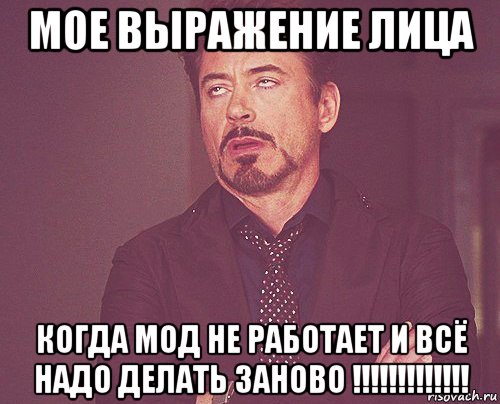 МОЕ ВЫРАЖЕНИЕ ЛИЦА

КОГДА МОД НЕ РАБОТАЕТ И ВСЁ НАДО ДЕЛАТЬ ЗАНОВО !!!!!!!!!!!!!

risovach.ru